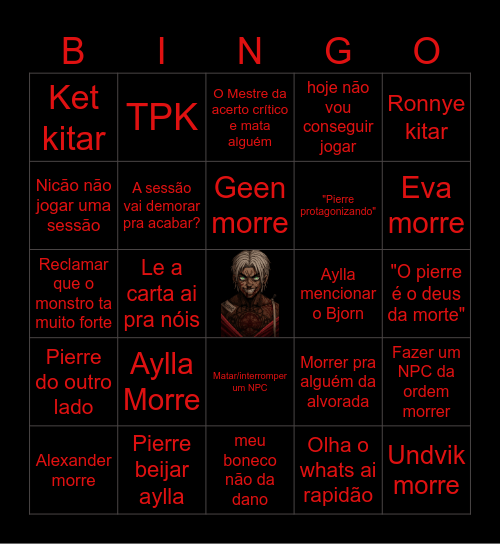 | B | I | N | G | O |
|---|---|---|---|---|
| Ket kitar | TPK | O Mestre da acerto crítico e mata alguém | hoje não vou conseguir jogar | Ronnye kitar |
| Nicão não jogar uma sessão | A sessão vai demorar pra acabar? | Geen morre | "Pierre protagonizando" | Eva morre |
| Reclamar que o monstro ta muito forte | Le a carta ai pra nóis | | Aylla mencionar o Bjorn | "O pierre é o deus da morte" |
| Pierre do outro lado | Aylla Morre | Matar/interromper um NPC | Morrer pra alguém da alvorada | Fazer um NPC da ordem morrer |
| Alexander morre | Pierre beijar aylla | meu boneco não da dano | Olha o whats ai rapidão | Undvik morre |